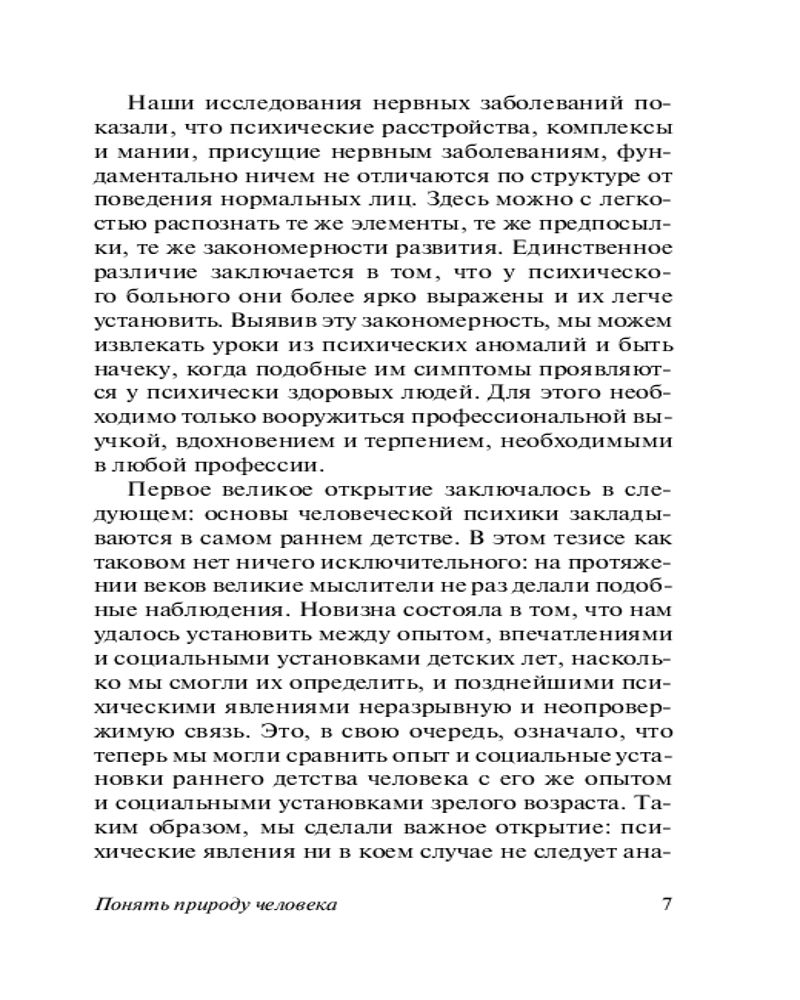 Наши исследования нервных заболеваний показали, что психические расстройства, комплексы и мании, присущие нервным заболеваниям, фундаментально ничем не отличаются по структуре от поведения нормальных лиц. Здесь можно с легкостью распознать те же элементы, те же предпосылки, те же закономерности развития. Единственное различие заключается в том, что у психического больного они более ярко выражены и их легче установить. Выявив эту закономерность, мы можем извлекать уроки из психических аномалий и быть начеку, когда подобные им симптомы проявляются у психически здоровых людей. Для этого необходимо только вооружиться профессиональной выучкой, вдохновением и терпением, необходимыми в любой профессии.

Первое великое открытие заключалось в следующем: основы человеческой психики закладываются в самом раннем детстве. В этом тезисе как таковом нет ничего исключительного: на протяжении веков великие мыслители не раз делали подобные наблюдения. Новизна состояла в том, что нам удалось установить между опытом, впечатлениями и социальными установками детских лет, насколько мы смогли их определить, и позднейшими психическими явлениями неразрывную и неопровержимую связь. Это, в свою очередь, означало, что теперь мы могли сравнить опыт и социальные установки раннего детства человека с его же опытом и социальными установками зрелого возраста. Таким образом, мы сделали важное открытие: психические явления ни в коем случае не следует ана-

Понять природу человека 7